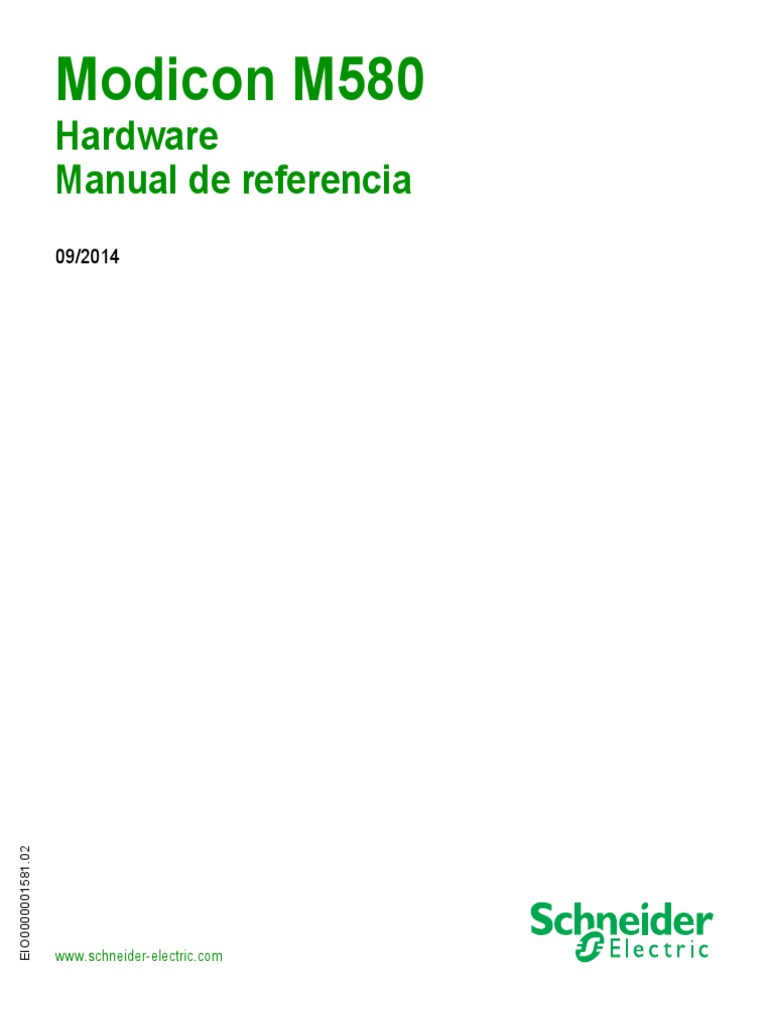 Modicon M580
Hardware
Manual de referencia

09/2014

EIO0000001581.02

www.schneider-electric.com

Schneider Electric